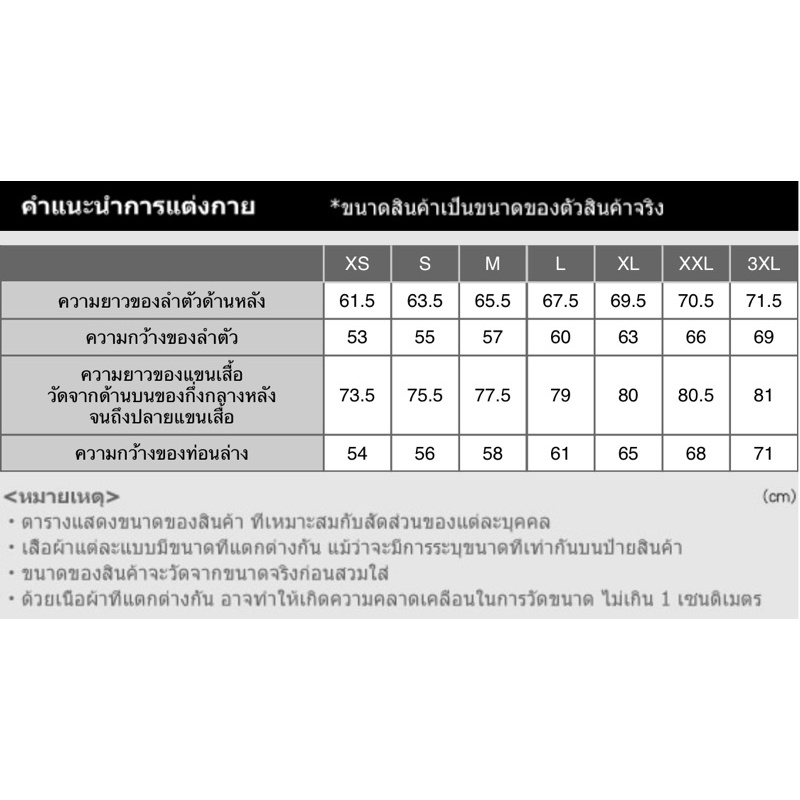 คำแนะนำการแต่งกาย *ขนาดสินค้าเป็นขนาดของตัวสินค้าจริง

| | XS | S | M | L | XL | XXL | 3XL |
|---|---|---|---|---|---|---|---|
| ความยาวของลำตัวด้านหลัง | 61.5 | 63.5 | 65.5 | 67.5 | 69.5 | 70.5 | 71.5 |
| ความกว้างของลำตัว | 53 | 55 | 57 | 60 | 63 | 66 | 69 |
| ความยาวของแขนเสื้อ วัดจากด้านบนของกึ่งกลางหลัง จนถึงปลายแขนเสื้อ | 73.5 | 75.5 | 77.5 | 79 | 80 | 80.5 | 81 |
| ความกว้างของท่อนล่าง | 54 | 56 | 58 | 61 | 65 | 68 | 71 |

<หมายเหตุ> (cm)
• ตารางแสดงขนาดของสินค้า ที่เหมาะสมกับสัดส่วนของแต่ละบุคคล
• เสื้อผ้าแต่ละแบบมีขนาดที่แตกต่างกัน แม้ว่าจะมีการระบุขนาดที่เท่ากันบนป้ายสินค้า
• ขนาดของสินค้าจะวัดจากขนาดจริงก่อนสวมใส่
• ด้วยเนื้อผ้าที่แตกต่างกัน อาจทำให้เกิดความคลาดเคลื่อนในการวัดขนาด ไม่เกิน 1 เซนติเมตร